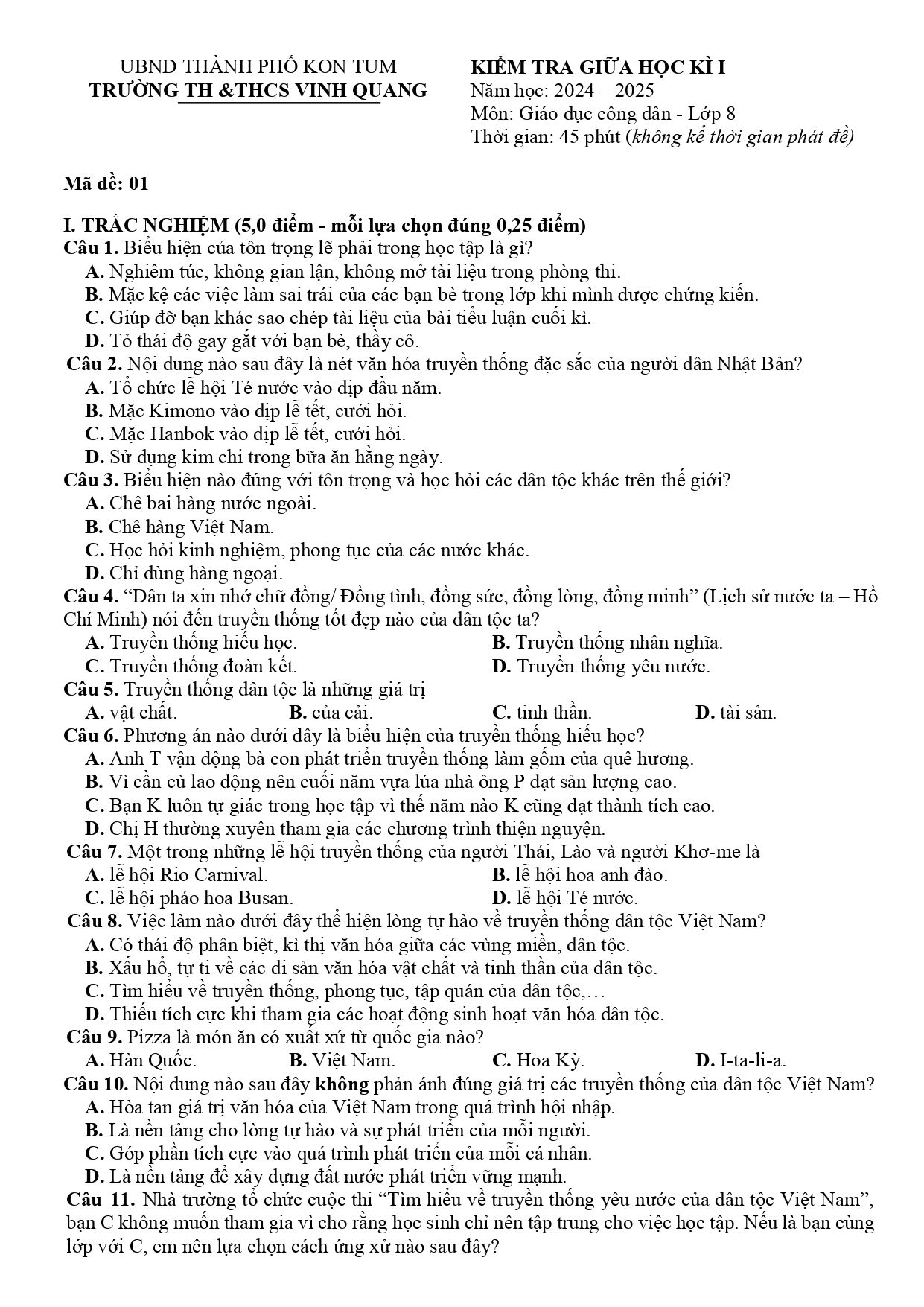 UBND THÀNH PHỐ KON TUM
TRƯỜNG TH &THCS VINH QUANG

KIỂM TRA GIỮA HỌC KÌ I
Năm học: 2024 – 2025
Môn: Giáo dục công dân - Lớp 8
Thời gian: 45 phút (không kể thời gian phát đề)

Mã đề: 01

I. TRẮC NGHIỆM (5,0 điểm - mỗi lựa chọn đúng 0,25 điểm)
Câu 1. Biểu hiện của tôn trọng lẽ phải trong học tập là gì?
A. Nghiêm túc, không gian lận, không mở tài liệu trong phòng thi.
B. Mặc kệ các việc làm sai trái của các bạn bè trong lớp khi mình được chứng kiến.
C. Giúp đỡ bạn khác sao chép tài liệu của bài tiểu luận cuối kì.
D. Tỏ thái độ gay gắt với bạn bè, thầy cô.
Câu 2. Nội dung nào sau đây là nét văn hóa truyền thống đặc sắc của người dân Nhật Bản?
A. Tổ chức lễ hội Té nước vào dịp đầu năm.
B. Mặc Kimono vào dịp lễ tết, cưới hỏi.
C. Mặc Hanbok vào dịp lễ tết, cưới hỏi.
D. Sử dụng kim chi trong bữa ăn hằng ngày.
Câu 3. Biểu hiện nào đúng với tôn trọng và học hỏi các dân tộc khác trên thế giới?
A. Chê bai hàng nước ngoài.
B. Chê hàng Việt Nam.
C. Học hỏi kinh nghiệm, phong tục của các nước khác.
D. Chỉ dùng hàng ngoại.
Câu 4. "Dân ta xin nhớ chữ đồng/ Đồng tình, đồng sức, đồng lòng, đồng minh" (Lịch sử nước ta – Hồ Chí Minh) nói đến truyền thống tốt đẹp nào của dân tộc ta?
A. Truyền thống hiếu học.
B. Truyền thống nhân nghĩa.
C. Truyền thống đoàn kết.
D. Truyền thống yêu nước.
Câu 5. Truyền thống dân tộc là những giá trị
A. vật chất.
B. của cải.
C. tinh thần.
D. tài sản.
Câu 6. Phương án nào dưới đây là biểu hiện của truyền thống hiếu học?
A. Anh T vận động bà con phát triển truyền thống làm gốm của quê hương.
B. Vì cần cù lao động nên cuối năm vựa lúa nhà ông P đạt sản lượng cao.
C. Bạn K luôn tự giác trong học tập vì thế năm nào K cũng đạt thành tích cao.
D. Chị H thường xuyên tham gia các chương trình thiện nguyện.
Câu 7. Một trong những lễ hội truyền thống của người Thái, Lào và người Khơ-me là
A. lễ hội Rio Carnival.
B. lễ hội hoa anh đào.
C. lễ hội pháo hoa Busan.
D. lễ hội Té nước.
Câu 8. Việc làm nào dưới đây thể hiện lòng tự hào về truyền thống dân tộc Việt Nam?
A. Có thái độ phân biệt, kì thị văn hóa giữa các vùng miền, dân tộc.
B. Xấu hổ, tự ti về các di sản văn hóa vật chất và tinh thần của dân tộc.
C. Tìm hiểu về truyền thống, phong tục, tập quán của dân tộc,…
D. Thiếu tích cực khi tham gia các hoạt động sinh hoạt văn hóa dân tộc.
Câu 9. Pizza là món ăn có xuất xứ từ quốc gia nào?
A. Hàn Quốc.
B. Việt Nam.
C. Hoa Kỳ.
D. I-ta-li-a.
Câu 10. Nội dung nào sau đây không phản ánh đúng giá trị các truyền thống của dân tộc Việt Nam?
A. Hòa tan giá trị văn hóa của Việt Nam trong quá trình hội nhập.
B. Là nền tảng cho lòng tự hào và sự phát triển của mỗi người.
C. Góp phần tích cực vào quá trình phát triển của mỗi cá nhân.
D. Là nền tảng để xây dựng đất nước phát triển vững mạnh.
Câu 11. Nhà trường tổ chức cuộc thi "Tìm hiểu về truyền thống yêu nước của dân tộc Việt Nam", bạn C không muốn tham gia vì cho rằng học sinh chỉ nên tập trung cho việc học tập. Nếu là bạn cùng lớp với C, em nên lựa chọn cách ứng xử nào sau đây?